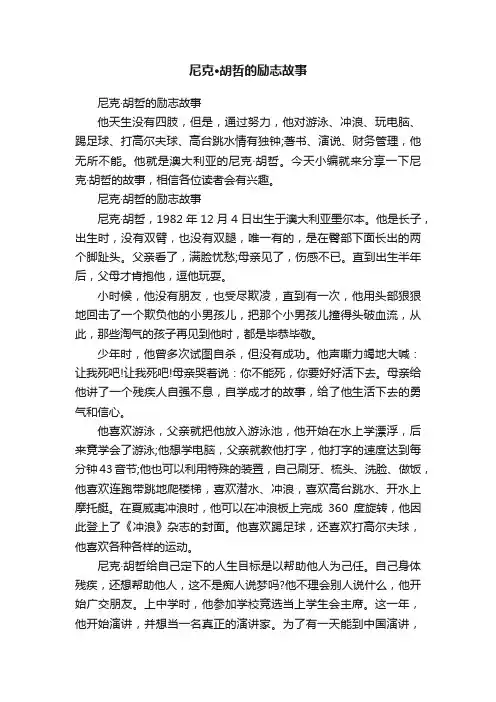 尼克•胡哲的励志故事

尼克·胡哲的励志故事

他天生没有四肢，但是，通过努力，他对游泳、冲浪、玩电脑、踢足球、打高尔夫球、高台跳水情有独钟;著书、演说、财务管理，他无所不能。他就是澳大利亚的尼克·胡哲。今天小编就来分享一下尼克·胡哲的故事，相信各位读者会有兴趣。

尼克·胡哲的励志故事

尼克·胡哲，1982 年 12 月 4 日出生于澳大利亚墨尔本。他是长子，出生时，没有双臂，也没有双腿，唯一有的，是在臀部下面长出的两个脚趾头。父亲看了，满脸忧愁;母亲见了，伤感不已。直到出生半年后，父母才肯抱他，逗他玩耍。

小时候，他没有朋友，也受尽欺凌，直到有一次，他用头部狠狠地回击了一个欺负他的小男孩儿，把那个小男孩儿撞得头破血流，从此，那些淘气的孩子再见到他时，都是毕恭毕敬。

少年时，他曾多次试图自杀，但没有成功。他声嘶力竭地大喊：让我死吧!让我死吧!母亲哭着说：你不能死，你要好好活下去。母亲给他讲了一个残疾人自强不息，自学成才的故事，给了他生活下去的勇气和信心。

他喜欢游泳，父亲就把他放入游泳池，他开始在水上学漂浮，后来竟学会了游泳;他想学电脑，父亲就教他打字，他打字的速度达到每分钟 43 音节;他也可以利用特殊的装置，自己刷牙、梳头、洗脸、做饭，他喜欢连跑带跳地爬楼梯，喜欢潜水、冲浪，喜欢高台跳水、开水上摩托艇。在夏威夷冲浪时，他可以在冲浪板上完成 360 度旋转，他因此登上了《冲浪》杂志的封面。他喜欢踢足球，还喜欢打高尔夫球，他喜欢各种各样的运动。

尼克·胡哲给自己定下的人生目标是以帮助他人为己任。自己身体残疾，还想帮助他人，这不是痴人说梦吗?他不理会别人说什么，他开始广交朋友。上中学时，他参加学校竞选当上学生会主席。这一年，他开始演讲，并想当一名真正的演讲家。为了有一天能到中国演讲，